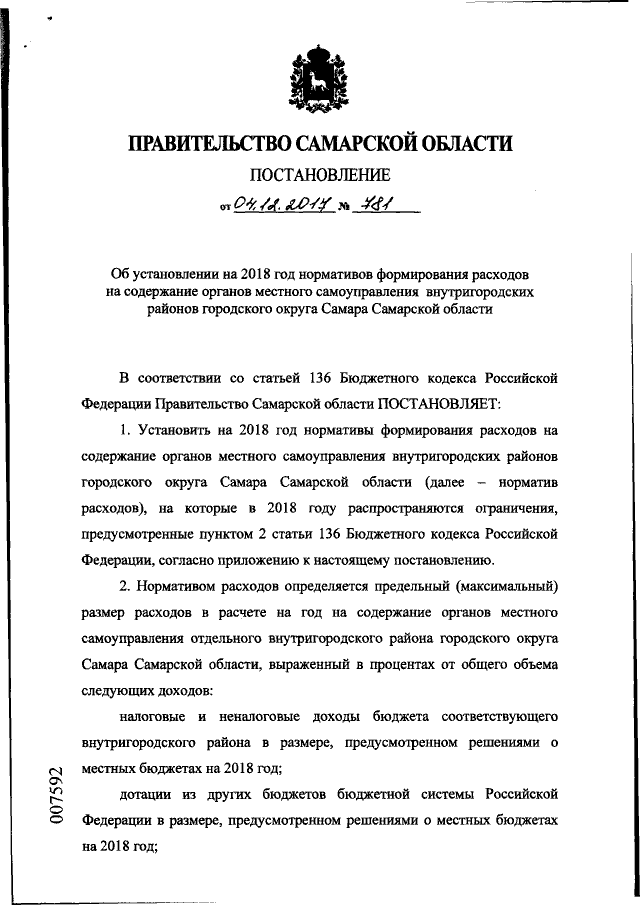 ПРАВИТЕЛЬСТВО САМАРСКОЙ ОБЛАСТИ

ПОСТАНОВЛЕНИЕ

от 04.12.2017 № 781

Об установлении на 2018 год нормативов формирования расходов на содержание органов местного самоуправления внутригородских районов городского округа Самара Самарской области

В соответствии со статьей 136 Бюджетного кодекса Российской Федерации Правительство Самарской области ПОСТАНОВЛЯЕТ:

1. Установить на 2018 год нормативы формирования расходов на содержание органов местного самоуправления внутригородских районов городского округа Самара Самарской области (далее – норматив расходов), на которые в 2018 году распространяются ограничения, предусмотренные пунктом 2 статьи 136 Бюджетного кодекса Российской Федерации, согласно приложению к настоящему постановлению.

2. Нормативом расходов определяется предельный (максимальный) размер расходов в расчете на год на содержание органов местного самоуправления отдельного внутригородского района городского округа Самара Самарской области, выраженный в процентах от общего объема следующих доходов:

налоговые и неналоговые доходы бюджета соответствующего внутригородского района в размере, предусмотренном решениями о местных бюджетах на 2018 год;

дотации из других бюджетов бюджетной системы Российской Федерации в размере, предусмотренном решениями о местных бюджетах на 2018 год;

007592